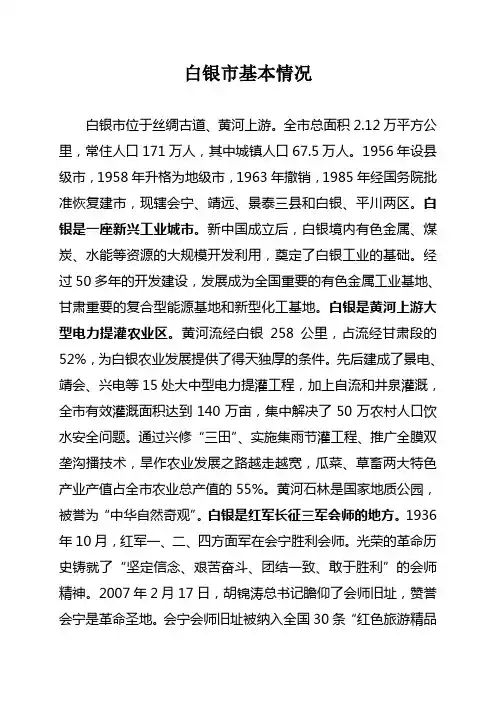 白银市基本情况

白银市位于丝绸古道、黄河上游。全市总面积 2.12 万平方公里，常住人口 171 万人，其中城镇人口 67.5 万人。1956 年设县级市，1958 年升格为地级市，1963 年撤销，1985 年经国务院批准恢复建市，现辖会宁、靖远、景泰三县和白银、平川两区。白银是一座新兴工业城市。新中国成立后，白银境内有色金属、煤炭、水能等资源的大规模开发利用，奠定了白银工业的基础。经过 50 多年的开发建设，发展成为全国重要的有色金属工业基地、甘肃重要的复合型能源基地和新型化工基地。白银是黄河上游大型电力提灌农业区。黄河流经白银 258 公里，占流经甘肃段的 52%，为白银农业发展提供了得天独厚的条件。先后建成了景电、靖会、兴电等 15 处大中型电力提灌工程，加上自流和井泉灌溉，全市有效灌溉面积达到 140 万亩，集中解决了 50 万农村人口饮水安全问题。通过兴修“三田”、实施集雨节灌工程、推广全膜双垄沟播技术，旱作农业发展之路越走越宽，瓜菜、草畜两大特色产业产值占全市农业总产值的 55%。黄河石林是国家地质公园，被誉为“中华自然奇观”。白银是红军长征三军会师的地方。1936 年 10 月，红军一、二、四方面军在会宁胜利会师。光荣的革命历史铸就了“坚定信念、艰苦奋斗、团结一致、敢于胜利”的会师精神。2007 年 2 月 17 日，胡锦涛总书记瞻仰了会师旧址，赞誉会宁是革命圣地。会宁会师旧址被纳入全国 30 条“红色旅游精品